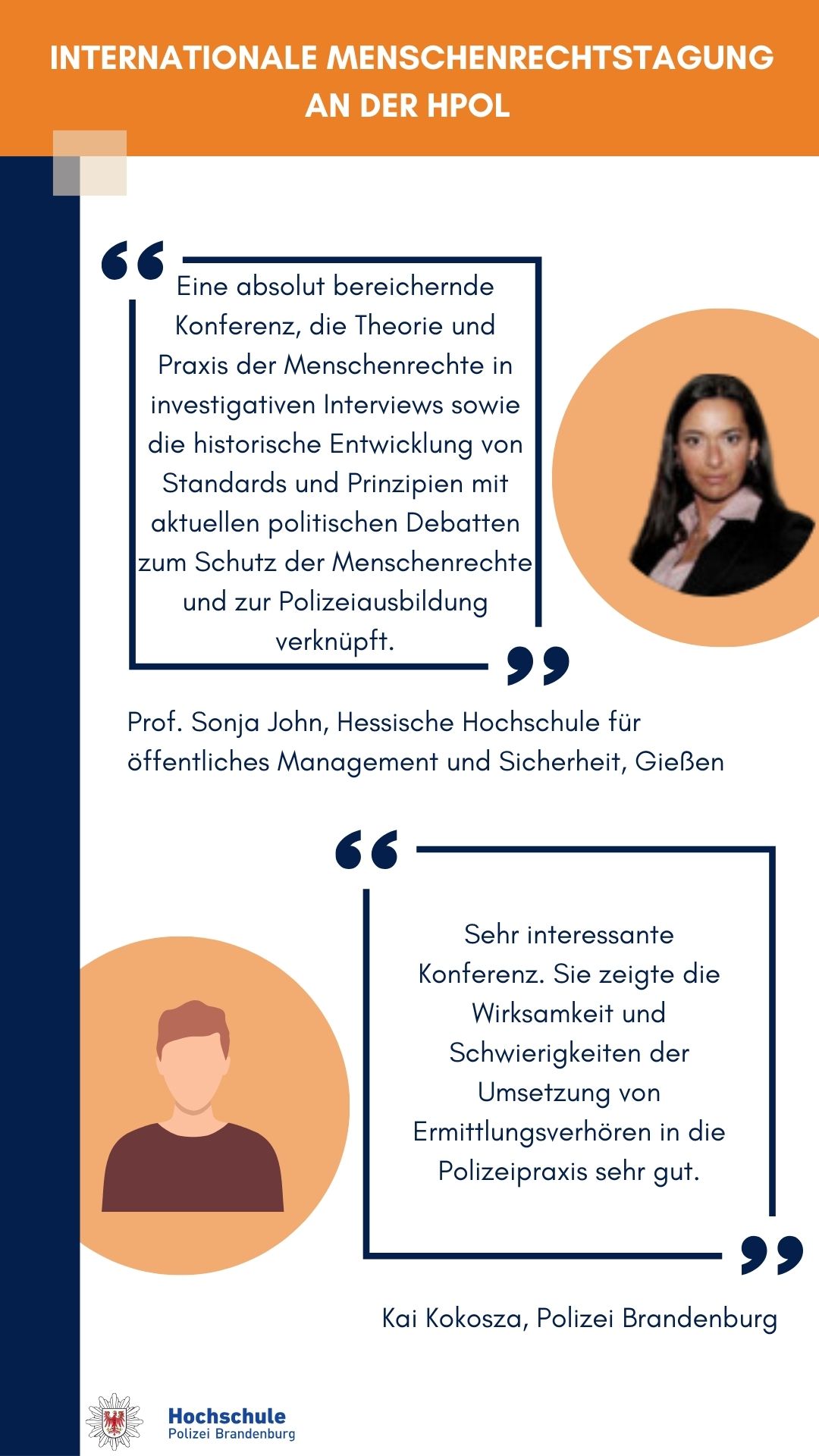 INTERNATIONALE MENSCHENRECHTSTAGUNG AN DER HPOL

Eine absolut bereichernde Konferenz, die Theorie und Praxis der Menschenrechte in investigativen Interviews sowie die historische Entwicklung von Standards und Prinzipien mit aktuellen politischen Debatten zum Schutz der Menschenrechte und zur Polizeiausbildung verknüpft.

Prof. Sonja John, Hessische Hochschule für öffentliches Management und Sicherheit, Gießen

Sehr interessante Konferenz. Sie zeigte die Wirksamkeit und Schwierigkeiten der Umsetzung von Ermittlungsverhören in die Polizeipraxis sehr gut.

Kai Kokosza, Polizei Brandenburg

Hochschule
Polizei Brandenburg